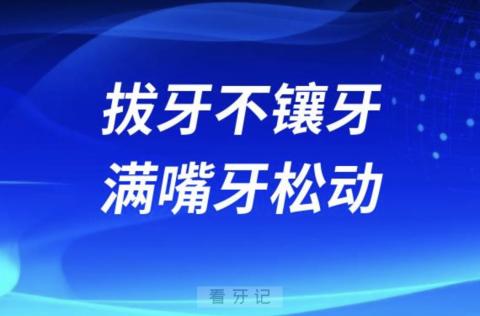 拔牙不镶牙
满嘴牙松动

看牙记